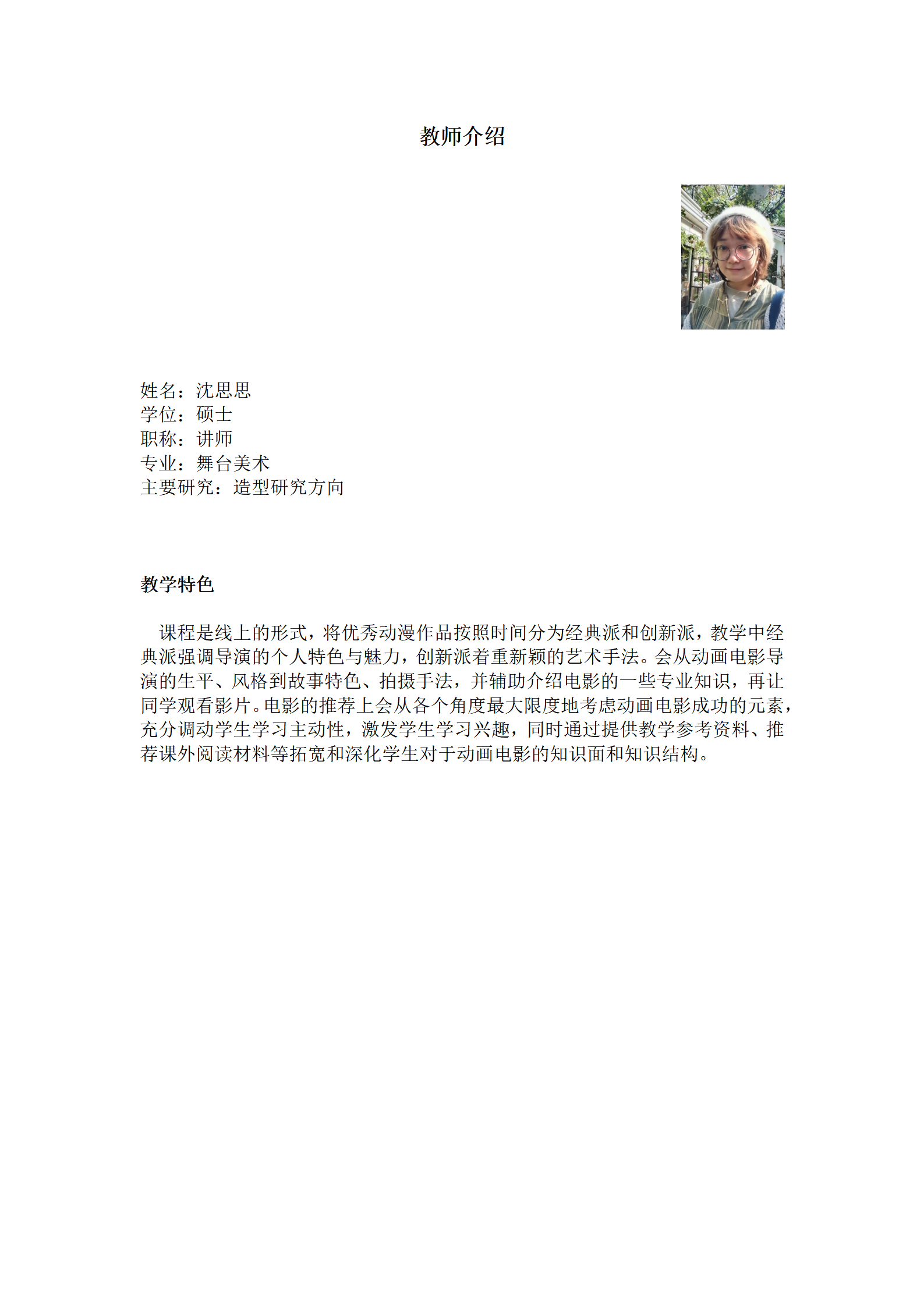 教师介绍

姓名：沈思思
学位：硕士
职称：讲师
专业：舞台美术
主要研究：造型研究方向

教学特色

课程是线上的形式，将优秀动漫作品按照时间分为经典派和创新派，教学中经典派强调导演的个人特色与魅力，创新派着重新颖的艺术手法。会从动画电影导演的生平、风格到故事特色、拍摄手法，并辅助介绍电影的一些专业知识，再让同学观看影片。电影的推荐上会从各个角度最大限度地考虑动画电影成功的元素，充分调动学生学习主动性，激发学生学习兴趣，同时通过提供教学参考资料、推荐课外阅读材料等拓宽和深化学生对于动画电影的知识面和知识结构。